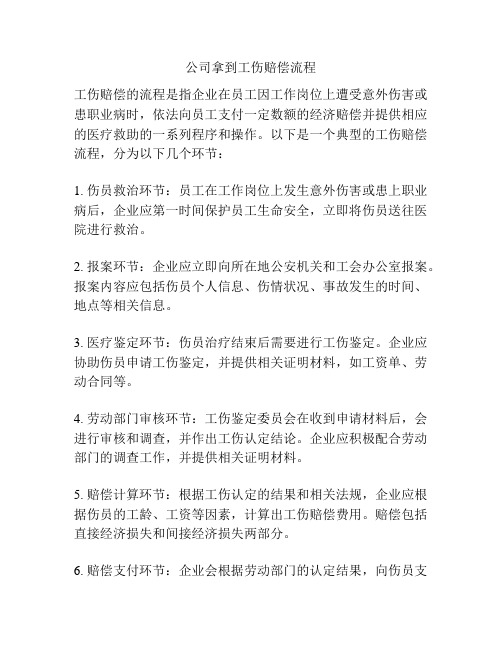 公司拿到工伤赔偿流程

工伤赔偿的流程是指企业在员工因工作岗位上遭受意外伤害或患职业病时，依法向员工支付一定数额的经济赔偿并提供相应的医疗救助的一系列程序和操作。以下是一个典型的工伤赔偿流程，分为以下几个环节：

1. 伤员救治环节：员工在工作岗位上发生意外伤害或患上职业病后，企业应第一时间保护员工生命安全，立即将伤员送往医院进行救治。

2. 报案环节：企业应立即向所在地公安机关和工会办公室报案。报案内容应包括伤员个人信息、伤情状况、事故发生的时间、地点等相关信息。

3. 医疗鉴定环节：伤员治疗结束后需要进行工伤鉴定。企业应协助伤员申请工伤鉴定，并提供相关证明材料，如工资单、劳动合同等。

4. 劳动部门审核环节：工伤鉴定委员会在收到申请材料后，会进行审核和调查，并作出工伤认定结论。企业应积极配合劳动部门的调查工作，并提供相关证明材料。

5. 赔偿计算环节：根据工伤认定的结果和相关法规，企业应根据伤员的工龄、工资等因素，计算出工伤赔偿费用。赔偿包括直接经济损失和间接经济损失两部分。

6. 赔偿支付环节：企业会根据劳动部门的认定结果，向伤员支